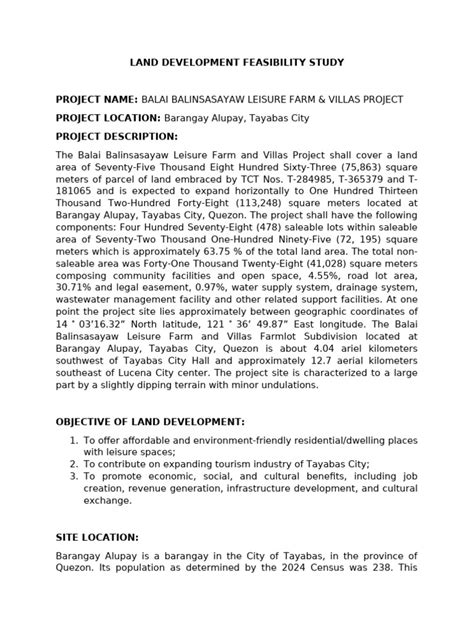 LAND DEVELOPMENT FEASIBILITY STUDY

PROJECT NAME: BALAI BALINSASAYAW LEISURE FARM & VILLAS PROJECT

PROJECT LOCATION: Barangay Alupay, Tayabas City

PROJECT DESCRIPTION:

The Balai Balinsasayaw Leisure Farm and Villas Project shall cover a land area of Seventy-Five Thousand Eight Hundred Sixty-Three (75,863) square meters of parcel of land embraced by TCT Nos. T-284985, T-365379 and T-181065 and is expected to expand horizontally to One Hundred Thirteen Thousand Two-Hundred Forty-Eight (113,248) square meters located at Barangay Alupay, Tayabas City, Quezon. The project shall have the following components: Four Hundred Seventy-Eight (478) saleable lots within saleable area of Seventy-Two Thousand One-Hundred Ninety-Five (72, 195) square meters which is approximately 63.75 % of the total land area. The total non-saleable area was Forty-One Thousand Twenty-Eight (41,028) square meters composing community facilities and open space, 4.55%, road lot area, 30.71% and legal easement, 0.97%, water supply system, drainage system, wastewater management facility and other related support facilities. At one point the project site lies approximately between geographic coordinates of 14 ° 03'16.32" North latitude, 121 ° 36' 49.87" East longitude. The Balai Balinsasayaw Leisure Farm and Villas Farmlot Subdivision located at Barangay Alupay, Tayabas City, Quezon is about 4.04 ariel kilometers southwest of Tayabas City Hall and approximately 12.7 aerial kilometers southeast of Lucena City center. The project site is characterized to a large part by a slightly dipping terrain with minor undulations.

OBJECTIVE OF LAND DEVELOPMENT:

1. To offer affordable and environment-friendly residential/dwelling places with leisure spaces;
2. To contribute on expanding tourism industry of Tayabas City;
3. To promote economic, social, and cultural benefits, including job creation, revenue generation, infrastructure development, and cultural exchange.

SITE LOCATION:

Barangay Alupay is a barangay in the City of Tayabas, in the province of Quezon. Its population as determined by the 2024 Census was 238. This